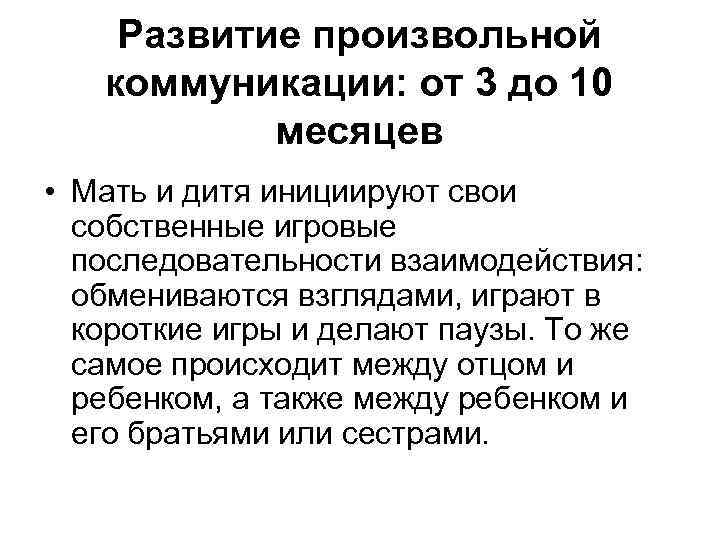 Развитие произвольной коммуникации: от 3 до 10 месяцев

• Мать и дитя инициируют свои собственные игровые последовательности взаимодействия: обмениваются взглядами, играют в короткие игры и делают паузы. То же самое происходит между отцом и ребенком, а также между ребенком и его братьями или сестрами.